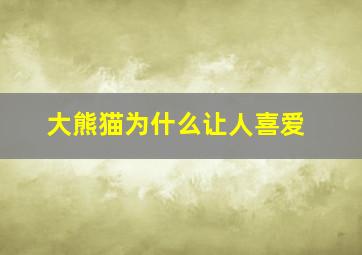 大熊猫为什么让人喜爱